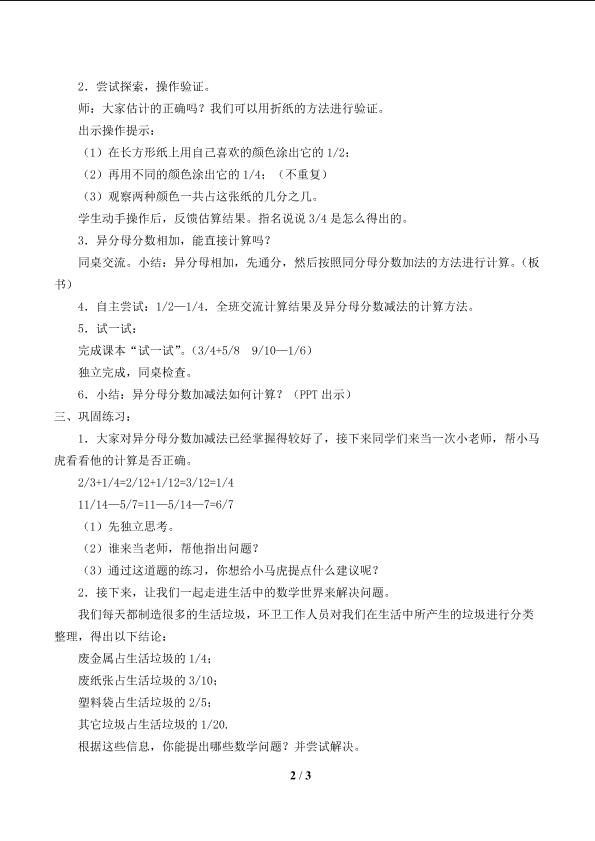 2．尝试探索，操作验证。

师：大家估计的正确吗？我们可以用折纸的方法进行验证。

出示操作提示：

（1）在长方形纸上用自己喜欢的颜色涂出它的 1/2；

（2）再用不同的颜色涂出它的 1/4；（不重复）

（3）观察两种颜色一共占这张纸的几分之几。

学生动手操作后，反馈估算结果。指名说说 3/4 是怎么得出的。

3．异分母分数相加，能直接计算吗？

同桌交流。小结：异分母相加，先通分，然后按照同分母分数加法的方法进行计算。（板书）

4．自主尝试：1/2—1/4．全班交流计算结果及异分母分数减法的计算方法。

5．试一试：

完成课本“试一试”。（3/4+5/8　9/10—1/6）

独立完成，同桌检查。

6．小结：异分母分数加减法如何计算？（PPT 出示）

三、巩固练习：

1．大家对异分母分数加减法已经掌握得较好了，接下来同学们来当一次小老师，帮小马虎看看他的计算是否正确。

2/3+1/4=2/12+1/12=3/12=1/4

11/14—5/7=11—5/14—7=6/7

（1）先独立思考。

（2）谁来当老师，帮他指出问题？

（3）通过这道题的练习，你想给小马虎提点什么建议呢？

2．接下来，让我们一起走进生活中的数学世界来解决问题。

我们每天都制造很多的生活垃圾，环卫工作人员对我们在生活中所产生的垃圾进行分类整理，得出以下结论：

废金属占生活垃圾的 1/4；

废纸张占生活垃圾的 3/10；

塑料袋占生活垃圾的 2/5；

其它垃圾占生活垃圾的 1/20．

根据这些信息，你能提出哪些数学问题？并尝试解决。

2 / 3